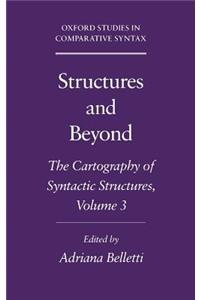 OXFORD STUDIES IN COMPARATIVE SYNTAX

Structures and Beyond

The Cartography of Syntactic Structures, Volume 3

Edited by
Adriana Belletti